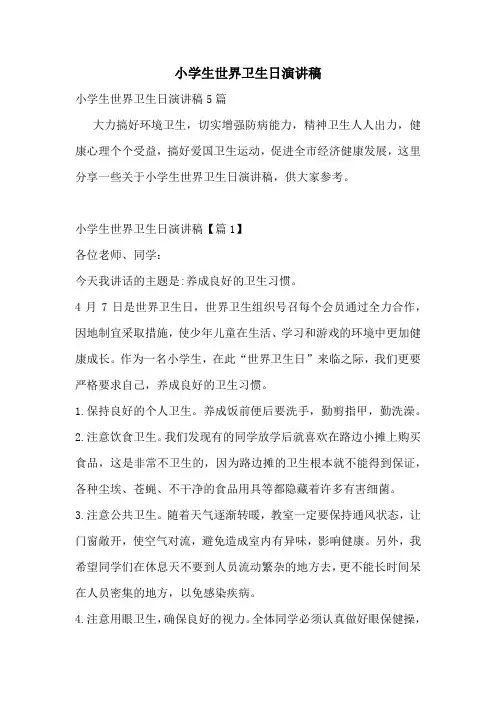 小学生世界卫生日演讲稿

小学生世界卫生日演讲稿 5 篇

大力搞好环境卫生，切实增强防病能力，精神卫生人人出力，健康心理个个受益，搞好爱国卫生运动，促进全市经济健康发展，这里分享一些关于小学生世界卫生日演讲稿，供大家参考。

小学生世界卫生日演讲稿【篇 1】

各位老师、同学:

今天我讲话的主题是:养成良好的卫生习惯。

4 月 7 日是世界卫生日，世界卫生组织号召每个会员通过全力合作，因地制宜采取措施，使少年儿童在生活、学习和游戏的环境中更加健康成长。作为一名小学生，在此“世界卫生日”来临之际，我们更要严格要求自己，养成良好的卫生习惯。

1.保持良好的个人卫生。养成饭前便后要洗手，勤剪指甲，勤洗澡。

2.注意饮食卫生。我们发现有的同学放学后就喜欢在路边小摊上购买食品，这是非常不卫生的，因为路边摊的卫生根本就不能得到保证，各种尘埃、苍蝇、不干净的食品用具等都隐藏着许多有害细菌。

3.注意公共卫生。随着天气逐渐转暖，教室一定要保持通风状态，让门窗敞开，使空气对流，避免造成室内有异味，影响健康。另外，我希望同学们在休息天不要到人员流动繁杂的地方去，更不能长时间呆在人员密集的地方，以免感染疾病。

4.注意用眼卫生，确保良好的视力。全体同学必须认真做好眼保健操，